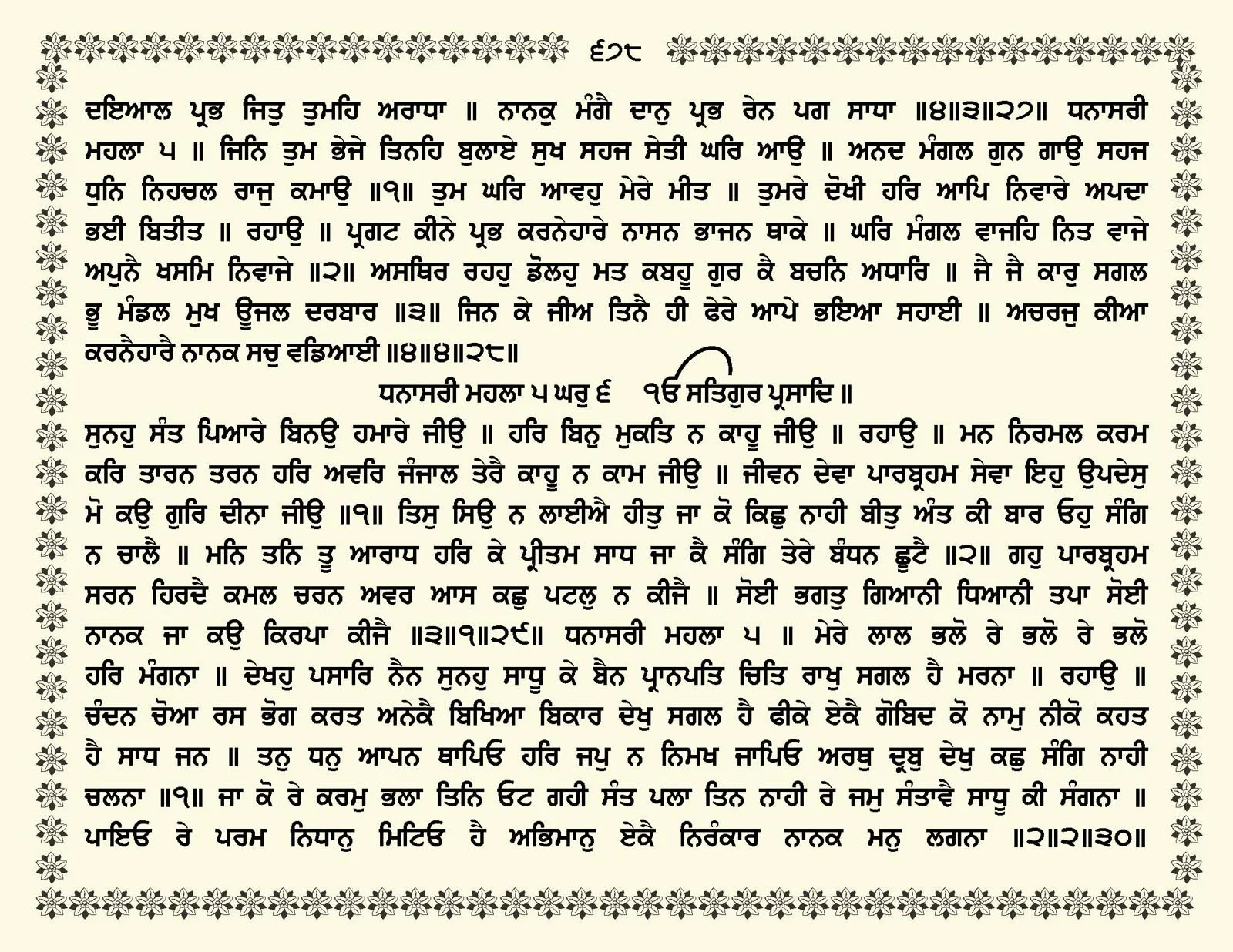 ੬੭੮

ਦਇਆਲ ਪ੍ਰਭ ਜਿਤੁ ਤੁਮਹਿ ਅਰਾਧਾ ॥ ਨਾਨਕੁ ਮੰਗੈ ਦਾਨੁ ਪ੍ਰਭ ਰੇਨ ਪਗ ਸਾਧਾ ॥੪॥੩॥੨੭॥ ਧਨਾਸਰੀ ਮਹਲਾ ੫ ॥ ਜਿਨਿ ਤੁਮ ਭੇਜੇ ਤਿਨਹਿ ਬੁਲਾਏ ਸੁਖ ਸਹਜ ਸੇਤੀ ਘਰਿ ਆਉ ॥ ਅਨਦ ਮੰਗਲ ਗੁਨ ਗਾਉ ਸਹਜ ਧੁਨਿ ਨਿਹਚਲ ਰਾਜੁ ਕਮਾਉ ॥੧॥ ਤੁਮ ਘਰਿ ਆਵਹੁ ਮੇਰੇ ਮੀਤ ॥ ਤੁਮਰੇ ਦੋਖੀ ਹਰਿ ਆਪਿ ਨਿਵਾਰੇ ਅਪਦਾ ਭਈ ਬਿਤੀਤ ॥ ਰਹਾਉ ॥ ਪ੍ਰਗਟ ਕੀਨੇ ਪ੍ਰਭ ਕਰਨੇਹਾਰੇ ਨਾਸਨ ਭਾਜਨ ਥਾਕੇ ॥ ਘਰਿ ਮੰਗਲ ਵਾਜਹਿ ਨਿਤ ਵਾਜੇ ਅਪੁਨੈ ਖਸਮਿ ਨਿਵਾਜੇ ॥੨॥ ਅਸਥਿਰ ਰਹਹੁ ਡੋਲਹੁ ਮਤ ਕਬਹੂ ਗੁਰ ਕੈ ਬਚਨਿ ਅਧਾਰਿ ॥ ਜੈ ਜੈ ਕਾਰੁ ਸਗਲ ਭੂ ਮੰਡਲ ਮੁਖ ਊਜਲ ਦਰਬਾਰ ॥੩॥ ਜਿਨ ਕੇ ਜੀਅ ਤਿਨੈ ਹੀ ਫੇਰੇ ਆਪੇ ਭਇਆ ਸਹਾਈ ॥ ਅਚਰਜੁ ਕੀਆ ਕਰਨੈਹਾਰੈ ਨਾਨਕ ਸਚੁ ਵਡਿਆਈ ॥੪॥੪॥੨੮॥

ਧਨਾਸਰੀ ਮਹਲਾ ੫ ਘਰੁ ੬ ੴ ਸਤਿਗੁਰ ਪ੍ਰਸਾਦਿ ॥

ਸੁਨਹੁ ਸੰਤ ਪਿਆਰੇ ਬਿਨਉ ਹਮਾਰੇ ਜੀਉ ॥ ਹਰਿ ਬਿਨੁ ਮੁਕਤਿ ਨ ਕਾਹੂ ਜੀਉ ॥ ਰਹਾਉ ॥ ਮਨ ਨਿਰਮਲ ਕਰਮ ਕਰਿ ਤਾਰਨ ਤਰਨ ਹਰਿ ਅਵਰਿ ਜੰਜਾਲ ਤੇਰੈ ਕਾਹੂ ਨ ਕਾਮ ਜੀਉ ॥ ਜੀਵਨ ਦੇਵਾ ਪਾਰਬ੍ਰਹਮ ਸੇਵਾ ਇਹੁ ਉਪਦੇਸੁ ਮੋ ਕਉ ਗੁਰਿ ਦੀਨਾ ਜੀਉ ॥੧॥ ਤਿਸੁ ਸਿਉ ਨ ਲਾਈਐ ਹੀਤੁ ਜਾ ਕੋ ਕਿਛੁ ਨਾਹੀ ਬੀਤੁ ਅੰਤ ਕੀ ਬਾਰ ਓਹੁ ਸੰਗਿ ਨ ਚਾਲੈ ॥ ਮਨਿ ਤਨਿ ਤੂ ਆਰਾਧ ਹਰਿ ਕੇ ਪ੍ਰੀਤਮ ਸਾਧ ਜਾ ਕੈ ਸੰਗਿ ਤੇਰੇ ਬੰਧਨ ਛੂਟੈ ॥੨॥ ਗਹੁ ਪਾਰਬ੍ਰਹਮ ਸਰਨ ਹਿਰਦੈ ਕਮਲ ਚਰਨ ਅਵਰ ਆਸ ਕਛੁ ਪਟਲੁ ਨ ਕੀਜੈ ॥ ਸੋਈ ਭਗਤੁ ਗਿਆਨੀ ਧਿਆਨੀ ਤਪਾ ਸੋਈ ਨਾਨਕ ਜਾ ਕਉ ਕਿਰਪਾ ਕੀਜੈ ॥੩॥੧॥੨੯॥ ਧਨਾਸਰੀ ਮਹਲਾ ੫ ॥ ਮੇਰੇ ਲਾਲ ਭਲੋ ਰੇ ਭਲੋ ਰੇ ਭਲੋ ਹਰਿ ਮੰਗਨਾ ॥ ਦੇਖਹੁ ਪਸਾਰਿ ਨੈਨ ਸੁਨਹੁ ਸਾਧੂ ਕੇ ਬੈਨ ਪ੍ਰਾਨਪਤਿ ਚਿਤਿ ਰਾਖੁ ਸਗਲ ਹੈ ਮਰਨਾ ॥ ਰਹਾਉ ॥ ਚੰਦਨ ਚੋਆ ਰਸ ਭੋਗ ਕਰਤ ਅਨੇਕੈ ਬਿਖਿਆ ਬਿਕਾਰ ਦੇਖੁ ਸਗਲ ਹੈ ਫੀਕੇ ਏਕੈ ਗੋਬਿਦ ਕੋ ਨਾਮੁ ਨੀਕੋ ਕਹਤ ਹੈ ਸਾਧ ਜਨ ॥ ਤਨੁ ਧਨੁ ਆਪਨ ਥਾਪਿਓ ਹਰਿ ਜਪੁ ਨ ਨਿਮਖ ਜਾਪਿਓ ਅਰਥੁ ਦ੍ਰਬੁ ਦੇਖੁ ਕਛੁ ਸੰਗਿ ਨਾਹੀ ਚਲਨਾ ॥੧॥ ਜਾ ਕੋ ਰੇ ਕਰਮੁ ਭਲਾ ਤਿਨਿ ਓਟ ਗਹੀ ਸੰਤ ਪਲਾ ਤਿਨ ਨਾਹੀ ਰੇ ਜਮੁ ਸੰਤਾਵੈ ਸਾਧੂ ਕੀ ਸੰਗਨਾ ॥ ਪਾਇਓ ਰੇ ਪਰਮ ਨਿਧਾਨੁ ਮਿਟਿਓ ਹੈ ਅਭਿਮਾਨੁ ਏਕੈ ਨਿਰੰਕਾਰ ਨਾਨਕ ਮਨੁ ਲਗਨਾ ॥੨॥੨॥੩੦॥